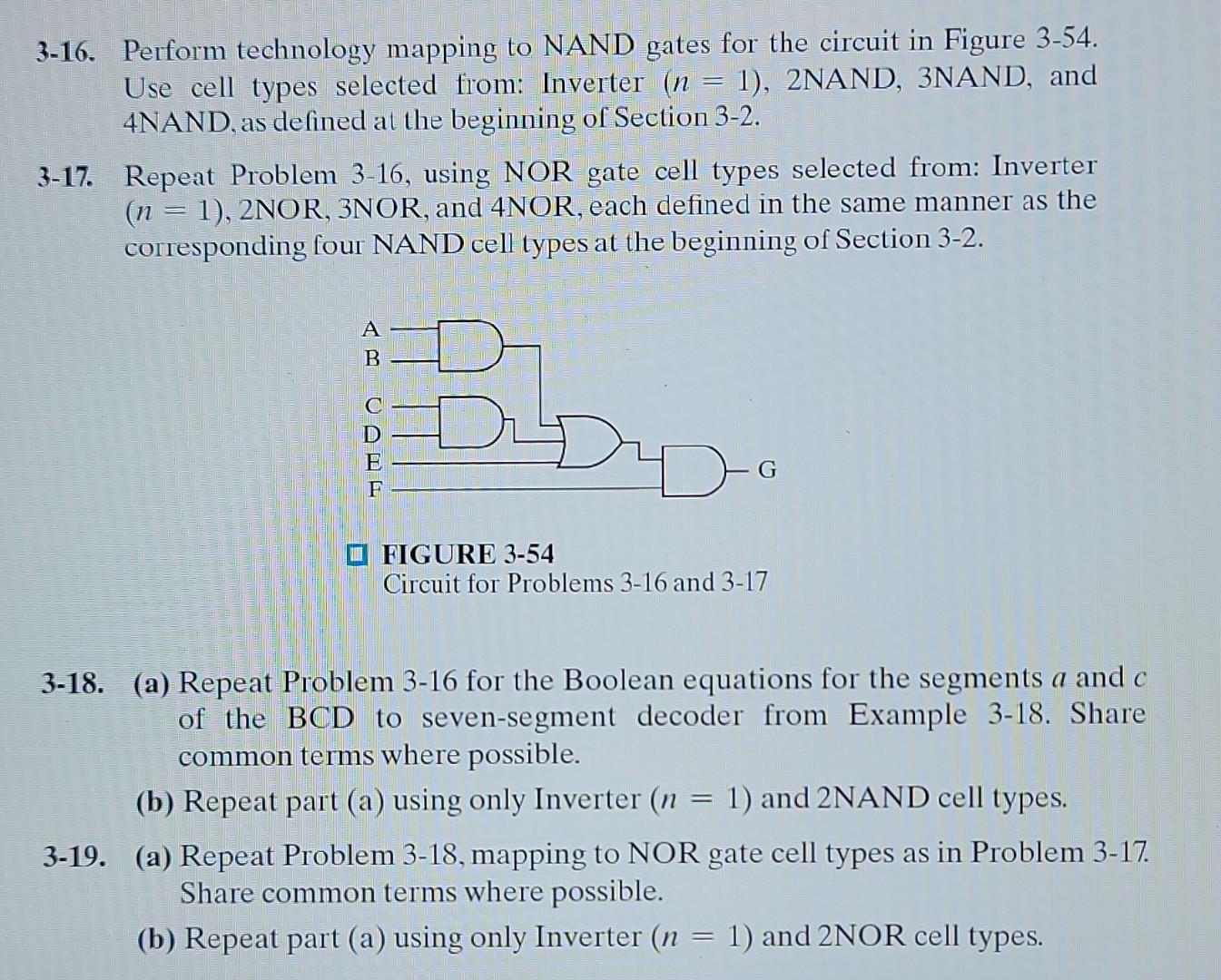 3-16. Perform technology mapping to NAND gates for the circuit in Figure 3-54. Use cell types selected from: Inverter ($n = 1$), 2NAND, 3NAND, and 4NAND, as defined at the beginning of Section 3-2.

3-17. Repeat Problem 3-16, using NOR gate cell types selected from: Inverter ($n = 1$), 2NOR, 3NOR, and 4NOR, each defined in the same manner as the corresponding four NAND cell types at the beginning of Section 3-2.

A
B
C
D
E
F
G

FIGURE 3-54
Circuit for Problems 3-16 and 3-17

3-18. (a) Repeat Problem 3-16 for the Boolean equations for the segments $a$ and $c$ of the BCD to seven-segment decoder from Example 3-18. Share common terms where possible.

(b) Repeat part (a) using only Inverter ($n = 1$) and 2NAND cell types.

3-19. (a) Repeat Problem 3-18, mapping to NOR gate cell types as in Problem 3-17. Share common terms where possible.

(b) Repeat part (a) using only Inverter ($n = 1$) and 2NOR cell types.